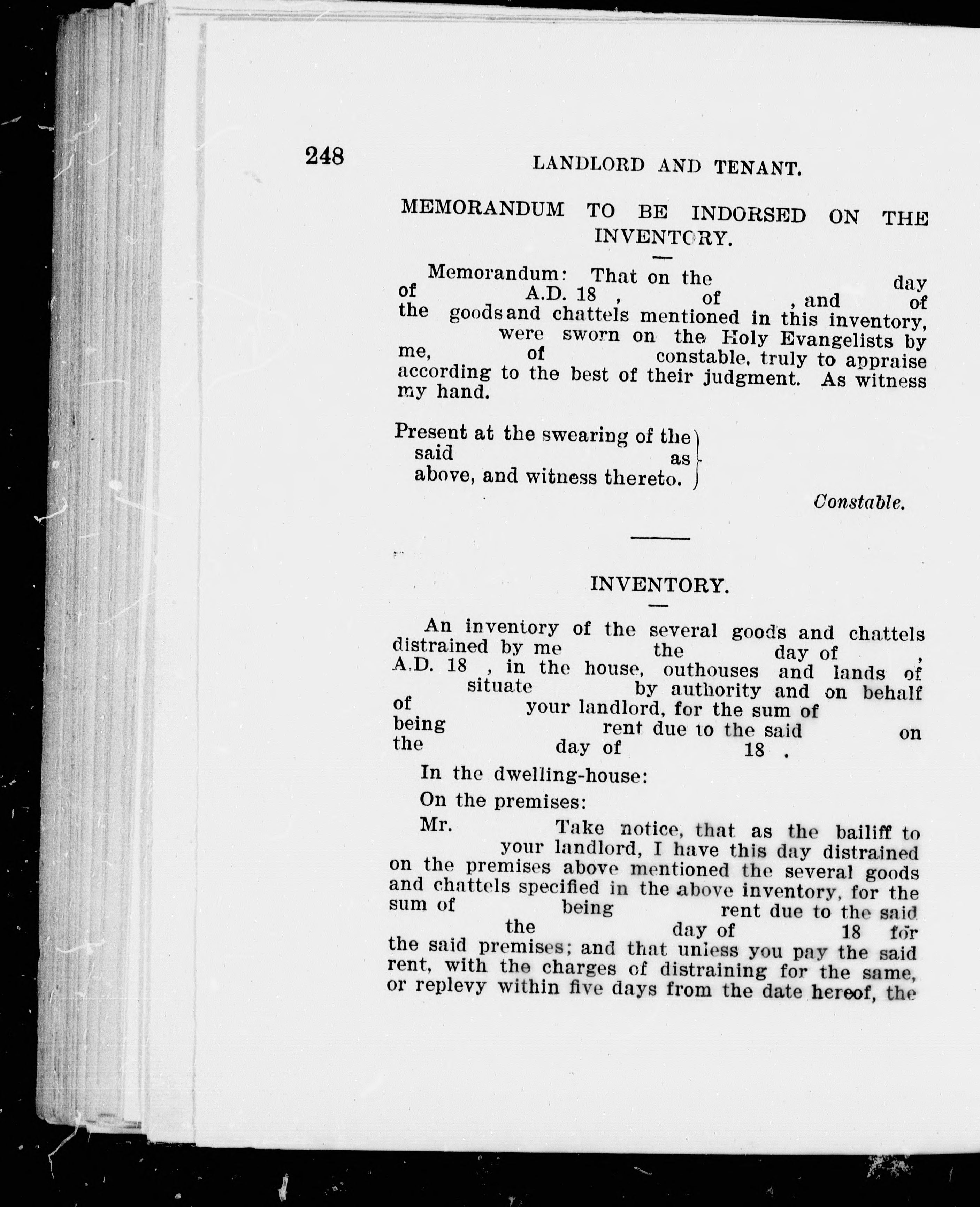 248 LANDLORD AND TENANT.

MEMORANDUM TO BE INDORSED ON THE INVENTORY.

Memorandum: That on the day of A.D. 18 , of , and of the goods and chattels mentioned in this inventory, were sworn on the Holy Evangelists by me, of constable, truly to appraise according to the best of their judgment. As witness my hand.

Present at the swearing of the said as above, and witness thereto.

Constable.

INVENTORY.

An inventory of the several goods and chattels distrained by me the day of , A.D. 18 , in the house, outhouses and lands of situate by authority and on behalf of your landlord, for the sum of being rent due to the said on the day of 18 .

In the dwelling-house:

On the premises:

Mr. Take notice, that as the bailiff to your landlord, I have this day distrained on the premises above mentioned the several goods and chattels specified in the above inventory, for the sum of being rent due to the said the day of 18 for the said premises; and that unless you pay the said rent, with the charges of distraining for the same, or replevy within five days from the date hereof, the